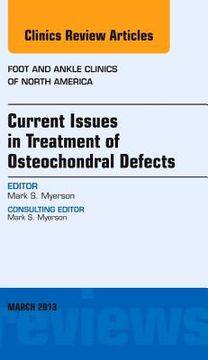 Clinics Review Articles

FOOT AND ANKLE CLINICS OF NORTH AMERICA

Current Issues in Treatment of Osteochondral Defects

EDITOR
Mark S. Myerson

CONSULTING EDITOR
Mark S. Myerson

MARCH 2013

reviews